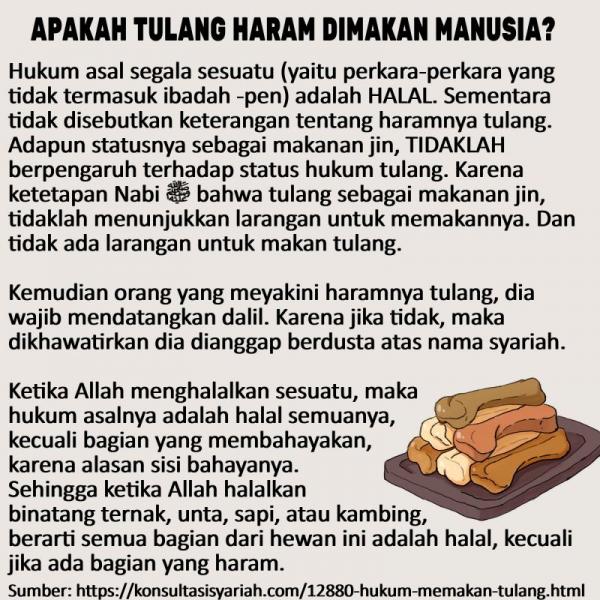 APAKAH TULANG HARAM DIMAKAN MANUSIA?

Hukum asal segala sesuatu (yaitu perkara-perkara yang tidak termasuk ibadah -pen) adalah HALAL. Sementara tidak disebutkan keterangan tentang haramnya tulang. Adapun statusnya sebagai makanan jin, TIDAKLAH berpengaruh terhadap status hukum tulang. Karena ketetapan Nabi ﷺ bahwa tulang sebagai makanan jin, tidaklah menunjukkan larangan untuk memakannya. Dan tidak ada larangan untuk makan tulang.

Kemudian orang yang meyakini haramnya tulang, dia wajib mendatangkan dalil. Karena jika tidak, maka dikhawatirkan dia dianggap berdusta atas nama syariah.

Ketika Allah menghalalkan sesuatu, maka hukum asalnya adalah halal semuanya, kecuali bagian yang membahayakan, karena alasan sisi bahayanya. Sehingga ketika Allah halalkan binatang ternak, unta, sapi, atau kambing, berarti semua bagian dari hewan ini adalah halal, kecuali jika ada bagian yang haram.

Sumber: https://konsultasisyariah.com/12880-hukum-memakan-tulang.html